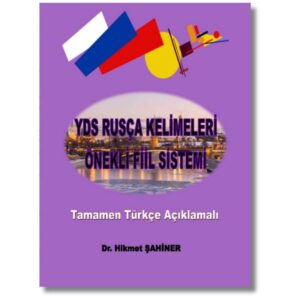 YDS RUSÇA KELİMELERİ
ÖNEKLİ FİİL SİSTEMİ

Tamamen Türkçe Açıklamalı

Dr. Hikmet ŞAHİNER